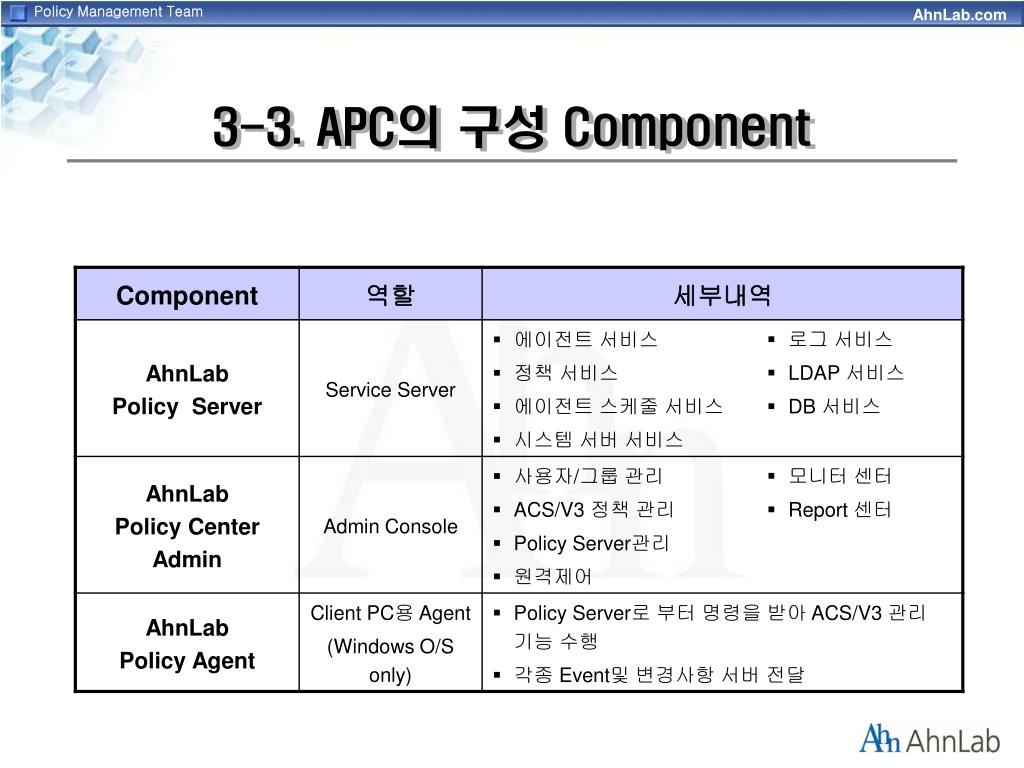 Policy Management Team

AhnLab.com

3-3. APC의 구성 Component

| Component | 역할 | 세부내역 |
|---|---|---|
| AhnLab Policy Server | Service Server | ▪ 에이전트 서비스 ▪ 정책 서비스 ▪ 에이전트 스케줄 서비스 ▪ 시스템 서버 서비스 ▪ 로그 서비스 ▪ LDAP 서비스 ▪ DB 서비스 |
| AhnLab Policy Center Admin | Admin Console | ▪ 사용자/그룹 관리 ▪ ACS/V3 정책 관리 ▪ Policy Server관리 ▪ 원격제어 ▪ 모니터 센터 ▪ Report 센터 |
| AhnLab Policy Agent | Client PC용 Agent (Windows O/S only) | ▪ Policy Server로 부터 명령을 받아 ACS/V3 관리 기능 수행 ▪ 각종 Event및 변경사항 서버 전달 |

AhnLab